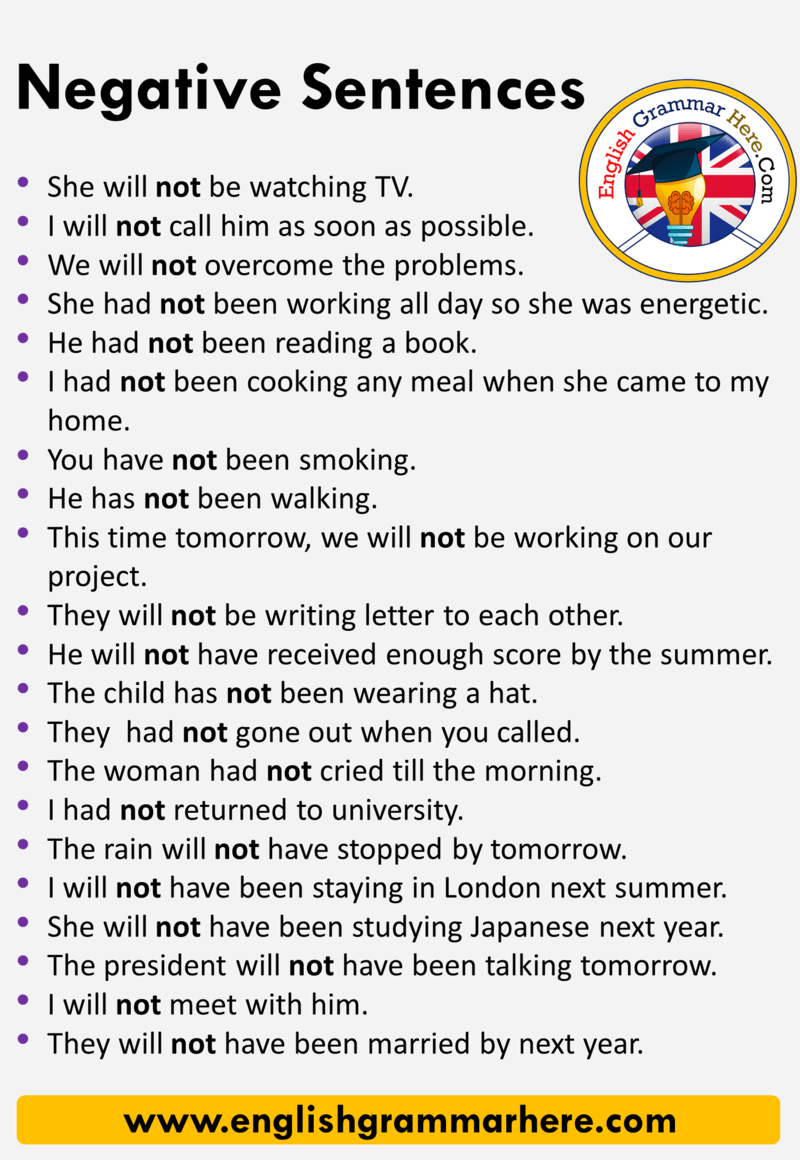 Negative Sentences

English Grammar Here.Com

• She will not be watching TV.
• I will not call him as soon as possible.
• We will not overcome the problems.
• She had not been working all day so she was energetic.
• He had not been reading a book.
• I had not been cooking any meal when she came to my home.
• You have not been smoking.
• He has not been walking.
• This time tomorrow, we will not be working on our project.
• They will not be writing letter to each other.
• He will not have received enough score by the summer.
• The child has not been wearing a hat.
• They had not gone out when you called.
• The woman had not cried till the morning.
• I had not returned to university.
• The rain will not have stopped by tomorrow.
• I will not have been staying in London next summer.
• She will not have been studying Japanese next year.
• The president will not have been talking tomorrow.
• I will not meet with him.
• They will not have been married by next year.

www.englishgrammarhere.com